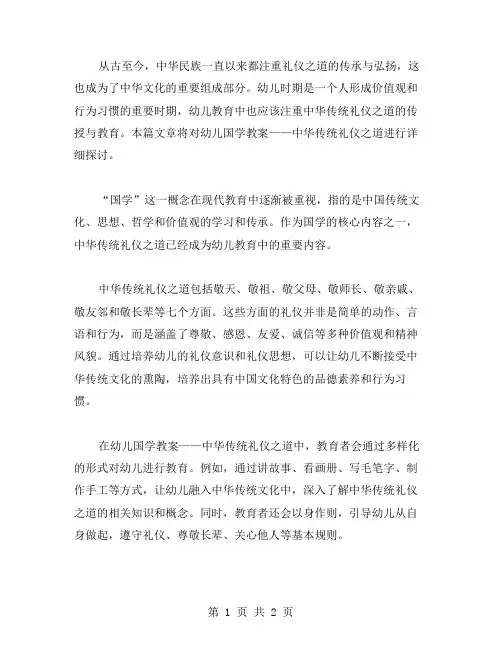 从古至今，中华民族一直以来都注重礼仪之道的传承与弘扬，这也成为了中华文化的重要组成部分。幼儿时期是一个人形成价值观和行为习惯的重要时期，幼儿教育中也应该注重中华传统礼仪之道的传授与教育。本篇文章将对幼儿国学教案——中华传统礼仪之道进行详细探讨。

“国学”这一概念在现代教育中逐渐被重视，指的是中国传统文化、思想、哲学和价值观的学习和传承。作为国学的核心内容之一，中华传统礼仪之道已经成为幼儿教育中的重要内容。

中华传统礼仪之道包括敬天、敬祖、敬父母、敬师长、敬亲戚、敬友邻和敬长辈等七个方面。这些方面的礼仪并非是简单的动作、言语和行为，而是涵盖了尊敬、感恩、友爱、诚信等多种价值观和精神风貌。通过培养幼儿的礼仪意识和礼仪思想，可以让幼儿不断接受中华传统文化的熏陶，培养出具有中国文化特色的品德素养和行为习惯。

在幼儿国学教案——中华传统礼仪之道中，教育者会通过多样化的形式对幼儿进行教育。例如，通过讲故事、看画册、写毛笔字、制作手工等方式，让幼儿融入中华传统文化中，深入了解中华传统礼仪之道的相关知识和概念。同时，教育者还会以身作则，引导幼儿从自身做起，遵守礼仪、尊敬长辈、关心他人等基本规则。

第 1 页 共 2 页